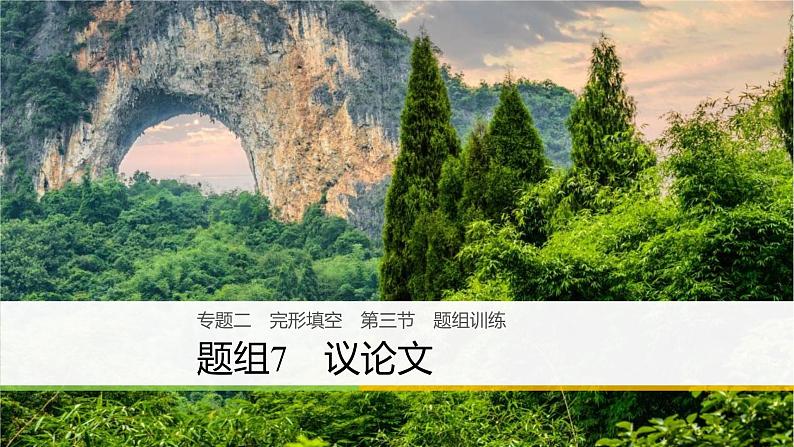 专题二　完形填空　第三节　题组训练

题组7　议论文